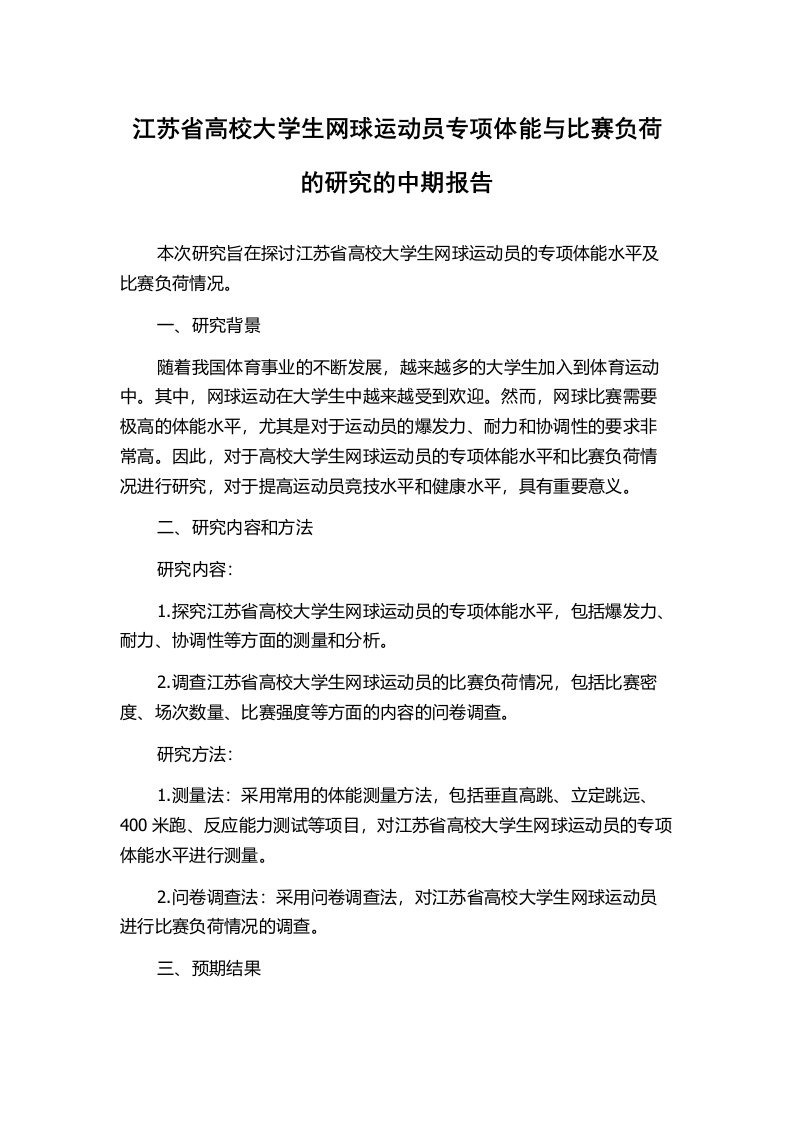 江苏省高校大学生网球运动员专项体能与比赛负荷的研究的中期报告

本次研究旨在探讨江苏省高校大学生网球运动员的专项体能水平及比赛负荷情况。

一、研究背景

随着我国体育事业的不断发展，越来越多的大学生加入到体育运动中。其中，网球运动在大学生中越来越受到欢迎。然而，网球比赛需要极高的体能水平，尤其是对于运动员的爆发力、耐力和协调性的要求非常高。因此，对于高校大学生网球运动员的专项体能水平和比赛负荷情况进行研究，对于提高运动员竞技水平和健康水平，具有重要意义。

二、研究内容和方法

研究内容：

1.探究江苏省高校大学生网球运动员的专项体能水平，包括爆发力、耐力、协调性等方面的测量和分析。

2.调查江苏省高校大学生网球运动员的比赛负荷情况，包括比赛密度、场次数量、比赛强度等方面的内容的问卷调查。

研究方法：

1.测量法：采用常用的体能测量方法，包括垂直高跳、立定跳远、400 米跑、反应能力测试等项目，对江苏省高校大学生网球运动员的专项体能水平进行测量。

2.问卷调查法：采用问卷调查法，对江苏省高校大学生网球运动员进行比赛负荷情况的调查。

三、预期结果